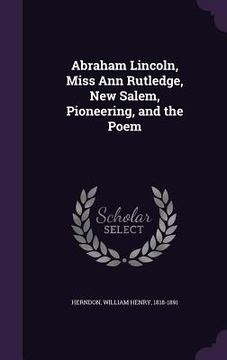 Abraham Lincoln, Miss Ann Rutledge, New Salem, Pioneering, and the Poem

Scholar SELECT

HERNDON, WILLIAM HENRY, 1818-1891